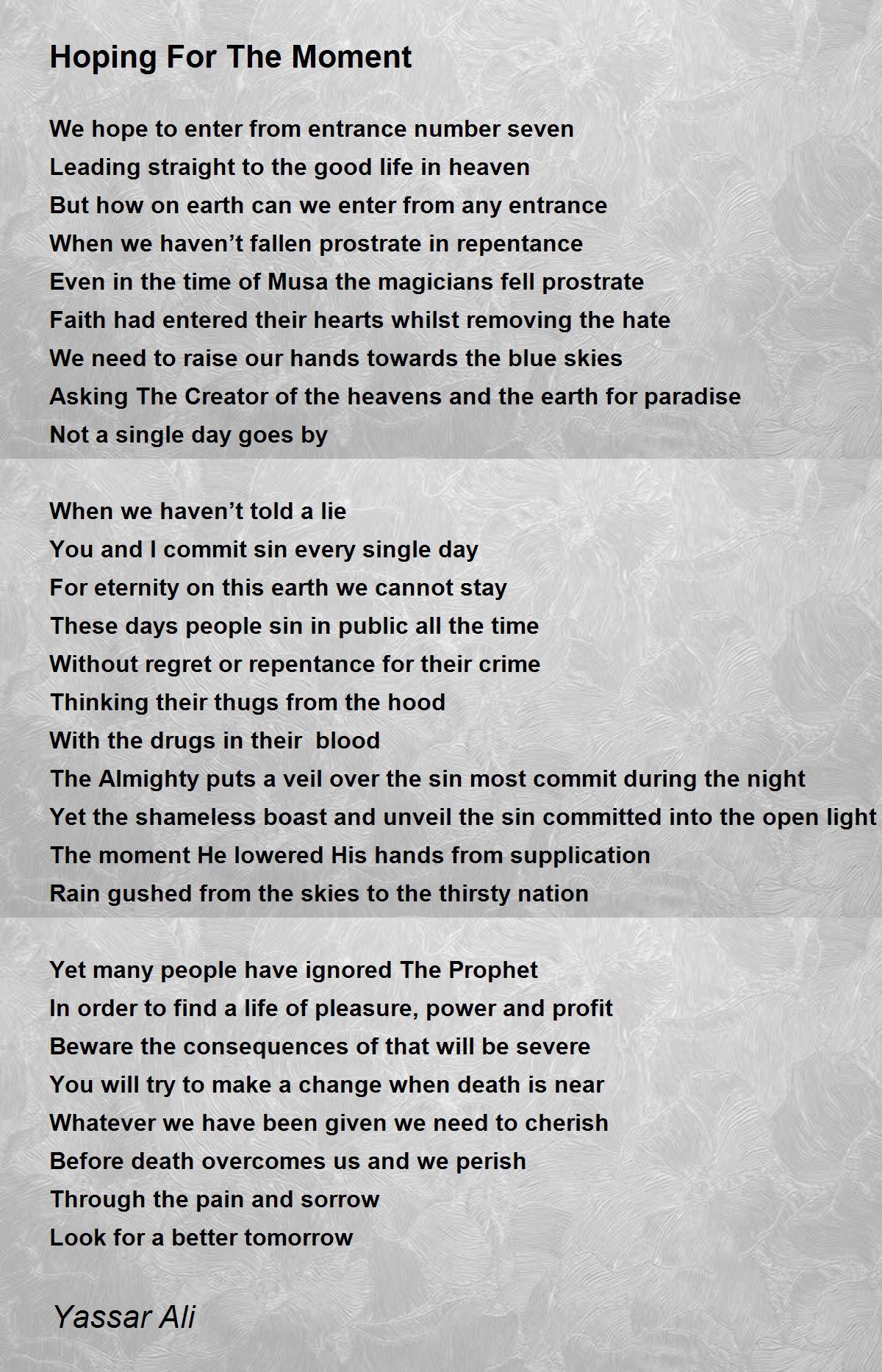 Hoping For The Moment

We hope to enter from entrance number seven
Leading straight to the good life in heaven
But how on earth can we enter from any entrance
When we haven’t fallen prostrate in repentance
Even in the time of Musa the magicians fell prostrate
Faith had entered their hearts whilst removing the hate
We need to raise our hands towards the blue skies
Asking The Creator of the heavens and the earth for paradise
Not a single day goes by

When we haven’t told a lie
You and I commit sin every single day
For eternity on this earth we cannot stay
These days people sin in public all the time
Without regret or repentance for their crime
Thinking their thugs from the hood
With the drugs in their blood
The Almighty puts a veil over the sin most commit during the night
Yet the shameless boast and unveil the sin committed into the open light
The moment He lowered His hands from supplication
Rain gushed from the skies to the thirsty nation

Yet many people have ignored The Prophet
In order to find a life of pleasure, power and profit
Beware the consequences of that will be severe
You will try to make a change when death is near
Whatever we have been given we need to cherish
Before death overcomes us and we perish
Through the pain and sorrow
Look for a better tomorrow

Yassar Ali